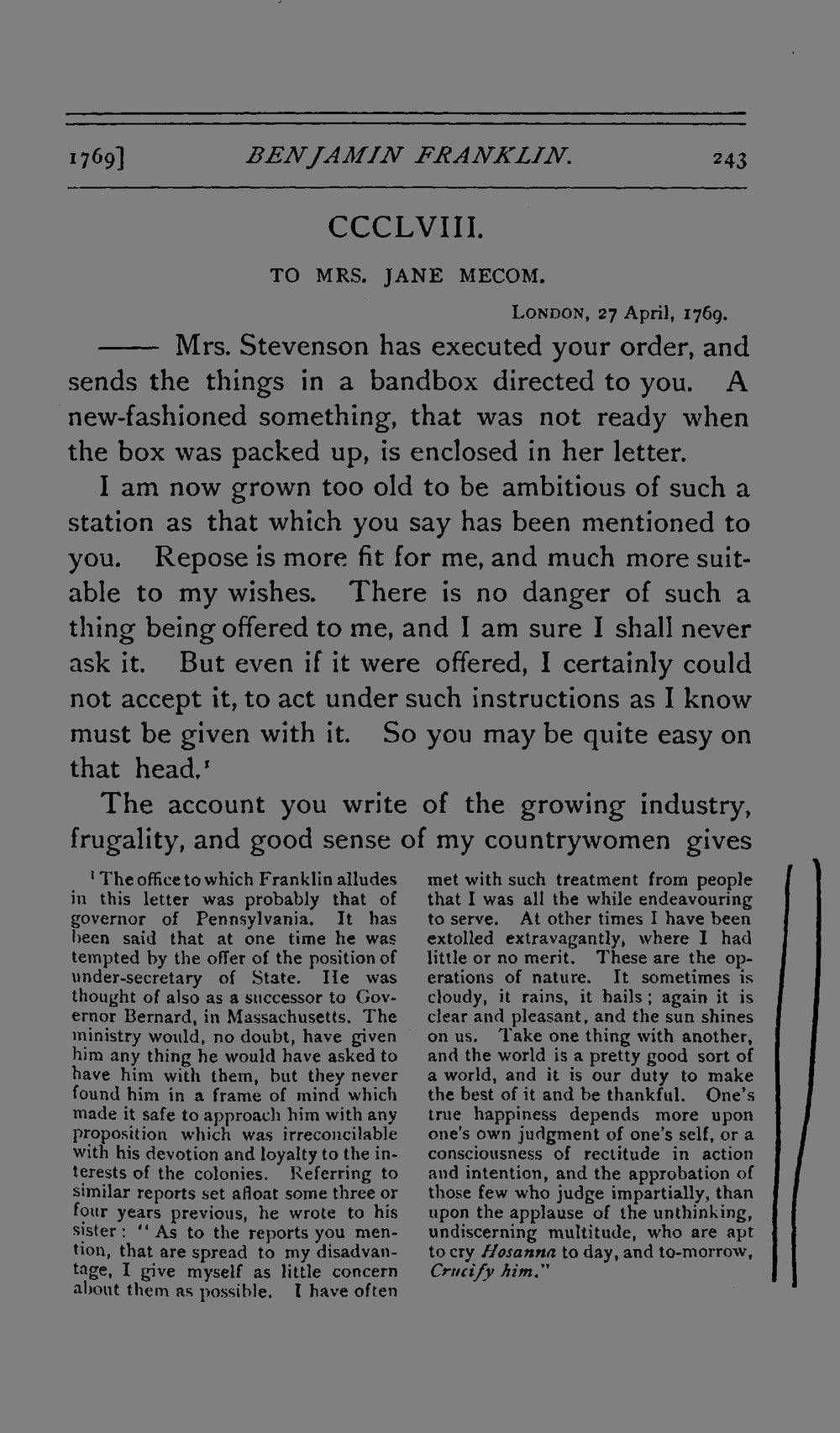 1769]    BENJAMIN FRANKLIN.    243

CCCLVIII.

TO MRS. JANE MECOM.

LONDON, 27 April, 1769.

—— Mrs. Stevenson has executed your order, and sends the things in a bandbox directed to you. A new-fashioned something, that was not ready when the box was packed up, is enclosed in her letter.

I am now grown too old to be ambitious of such a station as that which you say has been mentioned to you. Repose is more fit for me, and much more suitable to my wishes. There is no danger of such a thing being offered to me, and I am sure I shall never ask it. But even if it were offered, I certainly could not accept it, to act under such instructions as I know must be given with it. So you may be quite easy on that head.$^{1}$

The account you write of the growing industry, frugality, and good sense of my countrywomen gives

$^{1}$ The office to which Franklin alludes in this letter was probably that of governor of Pennsylvania. It has been said that at one time he was tempted by the offer of the position of under-secretary of State. He was thought of also as a successor to Governor Bernard, in Massachusetts. The ministry would, no doubt, have given him any thing he would have asked to have him with them, but they never found him in a frame of mind which made it safe to approach him with any proposition which was irreconcilable with his devotion and loyalty to the interests of the colonies. Referring to similar reports set afloat some three or four years previous, he wrote to his sister: "As to the reports you mention, that are spread to my disadvantage, I give myself as little concern about them as possible. I have often met with such treatment from people that I was all the while endeavouring to serve. At other times I have been extolled extravagantly, where I had little or no merit. These are the operations of nature. It sometimes is cloudy, it rains, it hails; again it is clear and pleasant, and the sun shines on us. Take one thing with another, and the world is a pretty good sort of a world, and it is our duty to make the best of it and be thankful. One's true happiness depends more upon one's own judgment of one's self, or a consciousness of rectitude in action and intention, and the approbation of those few who judge impartially, than upon the applause of the unthinking, undiscerning multitude, who are apt to cry Hosanna to day, and to-morrow, Crucify him."